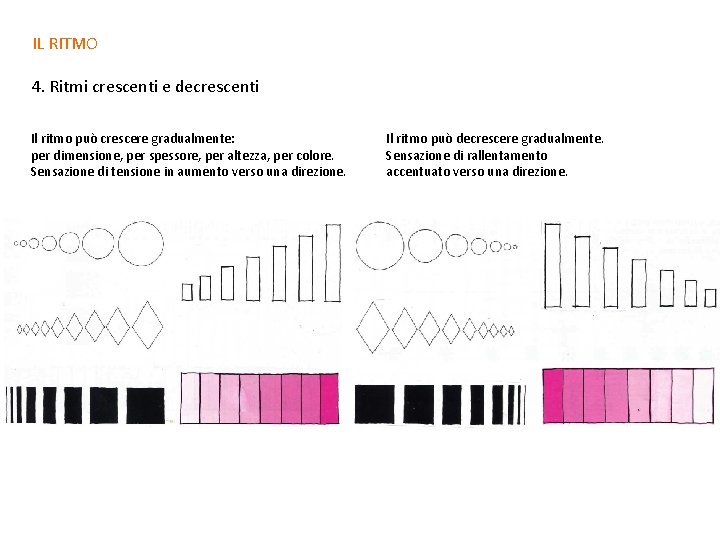 IL RITMO

4. Ritmi crescenti e decrescenti

Il ritmo può crescere gradualmente: per dimensione, per spessore, per altezza, per colore. Sensazione di tensione in aumento verso una direzione.

Il ritmo può decrescere gradualmente. Sensazione di rallentamento accentuato verso una direzione.